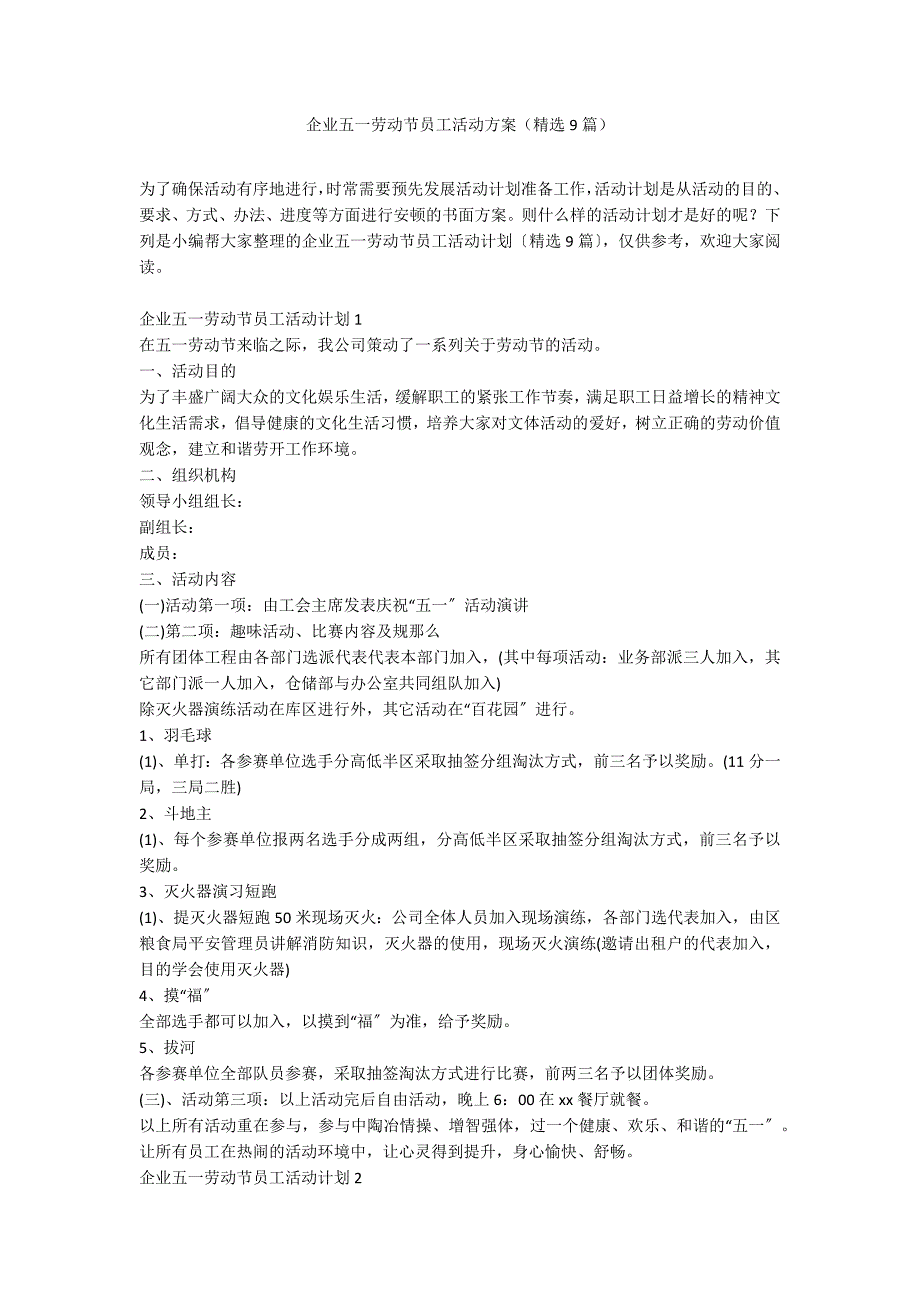 企业五一劳动节员工活动方案（精选 9 篇）

为了确保活动有序地进行，时常需要预先发展活动计划准备工作，活动计划是从活动的目的、要求、方式、办法、进度等方面进行安顿的书面方案。则什么样的活动计划才是好的呢？下列是小编帮大家整理的企业五一劳动节员工活动计划〔精选 9 篇〕，仅供参考，欢迎大家阅读。

企业五一劳动节员工活动计划 1
在五一劳动节来临之际，我公司策动了一系列关于劳动节的活动。
一、活动目的
为了丰盛广阔大众的文化娱乐生活，缓解职工的紧张工作节奏，满足职工日益增长的精神文化生活需求，倡导健康的文化生活习惯，培养大家对文体活动的爱好，树立正确的劳动价值观念，建立和谐劳开工作环境。
二、组织机构
领导小组组长：
副组长：
成员：
三、活动内容
(一)活动第一项：由工会主席发表庆祝“五一〞活动演讲
(二)第二项：趣味活动、比赛内容及规那么
所有团体工程由各部门选派代表代表本部门加入，(其中每项活动：业务部派三人加入，其它部门派一人加入，仓储部与办公室共同组队加入)
除灭火器演练活动在库区进行外，其它活动在“百花园〞进行。
1、羽毛球
(1)、单打：各参赛单位选手分高低半区采取抽签分组淘汰方式，前三名予以奖励。(11 分一局，三局二胜)
2、斗地主
(1)、每个参赛单位报两名选手分成两组，分高低半区采取抽签分组淘汰方式，前三名予以奖励。
3、灭火器演习短跑
(1)、提灭火器短跑 50 米现场灭火：公司全体人员加入现场演练，各部门选代表加入，由区粮食局平安管理员讲解消防知识，灭火器的使用，现场灭火演练(邀请出租户的代表加入，目的学会使用灭火器)
4、摸“福〞
全部选手都可以加入，以摸到“福〞为准，给予奖励。
5、拔河
各参赛单位全部队员参赛，采取抽签淘汰方式进行比赛，前两三名予以团体奖励。
(三)、活动第三项：以上活动完后自由活动，晚上 6：00 在 xx 餐厅就餐。
以上所有活动重在参与，参与中陶冶情操、增智强体，过一个健康、欢乐、和谐的“五一〞。让所有员工在热闹的活动环境中，让心灵得到提升，身心愉快、舒畅。
企业五一劳动节员工活动计划 2